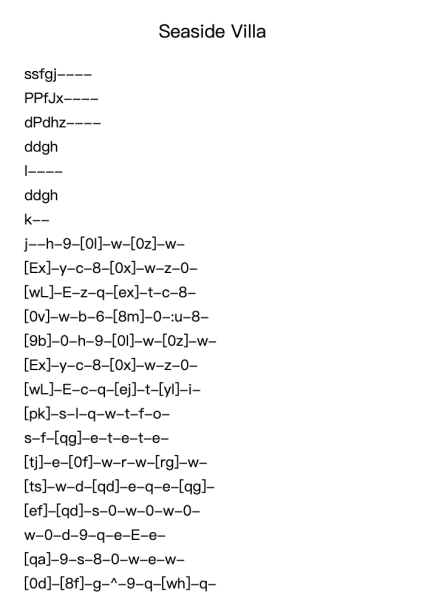 Seaside Villa

ssfgj----
PPfJx----
dPdhz----
ddgh
l----
ddgh
k--
j--h-9-[0l]-w-[0z]-w-
[Ex]-y-c-8-[0x]-w-z-0-
[wL]-E-z-q-[ex]-t-c-8-
[0v]-w-b-6-[8m]-0-:u-8-
[9b]-0-h-9-[0l]-w-[0z]-w-
[Ex]-y-c-8-[0x]-w-z-0-
[wL]-E-c-q-[ej]-t-[yl]-i-
[pk]-s-l-q-w-t-f-o-
s-f-[qg]-e-t-e-t-e-
[tj]-e-[0f]-w-r-w-[rg]-w-
[ts]-w-d-[qd]-e-q-e-[qg]-
[ef]-[qd]-s-0-w-0-w-0-
w-0-d-9-q-e-E-e-
[qa]-9-s-8-0-w-e-w-
[0d]-[8f]-g-^-9-q-[wh]-q-